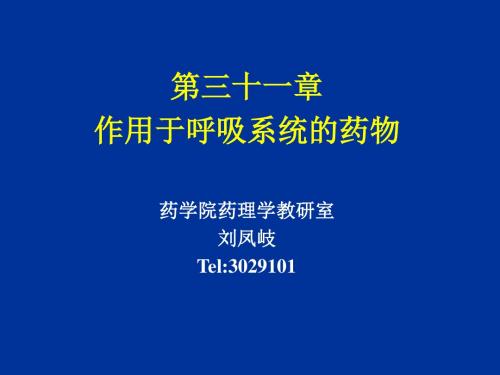 第三十一章
作用于呼吸系统的药物

药学院药理学教研室
刘凤岐
Tel:3029101